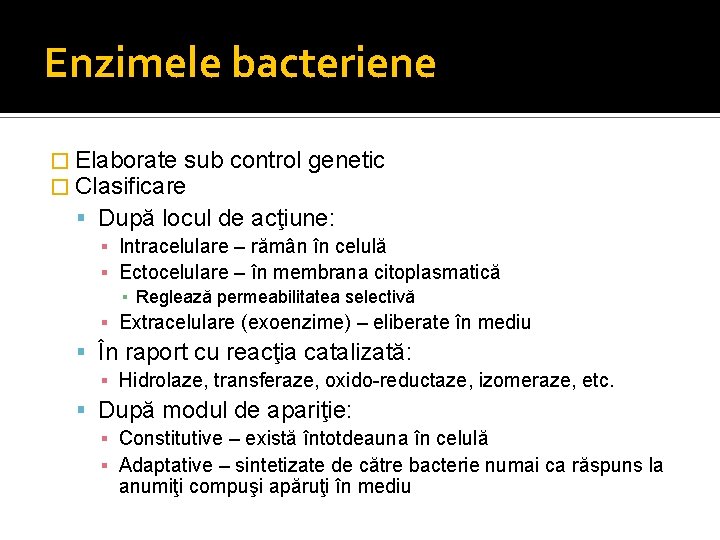 Enzimele bacteriene

Elaborate sub control genetic
Clasificare
După locul de acţiune:
Intracelulare – rămân în celulă
Ectocelulare – în membrana citoplasmatică
Reglează permeabilitatea selectivă
Extracelulare (exoenzime) – eliberate în mediu
În raport cu reacţia catalizată:
Hidrolaze, transferaze, oxido-reductaze, izomeraze, etc.
După modul de apariţie:
Constitutive – există întotdeauna în celulă
Adaptative – sintetizate de către bacterie numai ca răspuns la anumiţi compuşi apăruţi în mediu